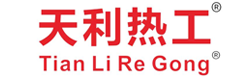 天利热工®
Tian Li Re Gong®